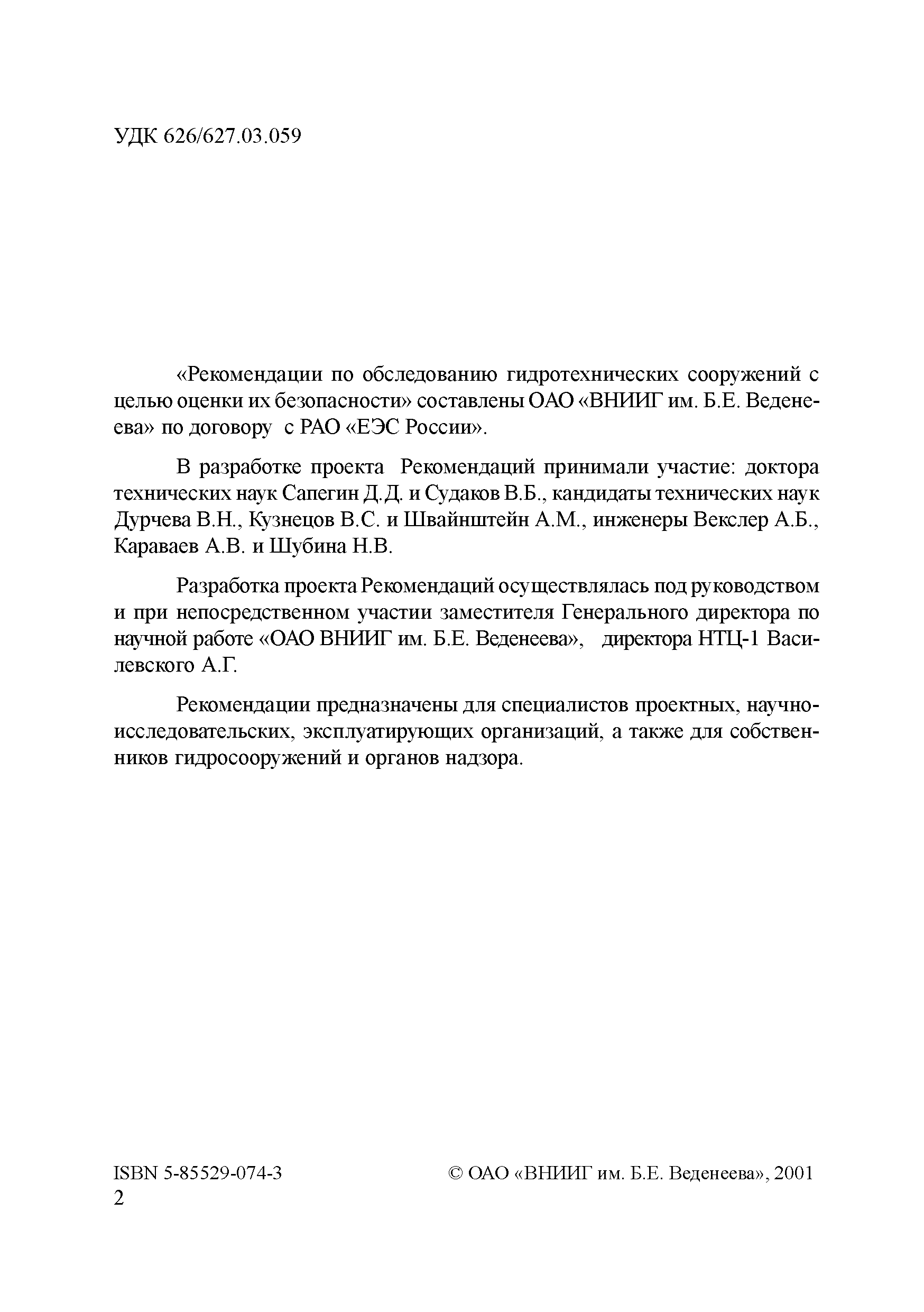 УДК 626/627.03.059

«Рекомендации по обследованию гидротехнических сооружений с целью оценки их безопасности» составлены ОАО «ВНИИГ им. Б.Е. Веденеева» по договору с РАО «ЕЭС России».

В разработке проекта Рекомендаций принимали участие: доктора технических наук Сапегин Д.Д. и Судаков В.Б., кандидаты технических наук Дурчева В.Н., Кузнецов В.С. и Швайнштейн А.М., инженеры Векслер А.Б., Караваев А.В. и Шубина Н.В.

Разработка проекта Рекомендаций осуществлялась под руководством и при непосредственном участии заместителя Генерального директора по научной работе «ОАО ВНИИГ им. Б.Е. Веденеева», директора НТЦ-1 Василевского А.Г.

Рекомендации предназначены для специалистов проектных, научно-исследовательских, эксплуатирующих организаций, а также для собственников гидросооружений и органов надзора.

ISBN 5-85529-074-3

© ОАО «ВНИИГ им. Б.Е. Веденеева», 2001

2